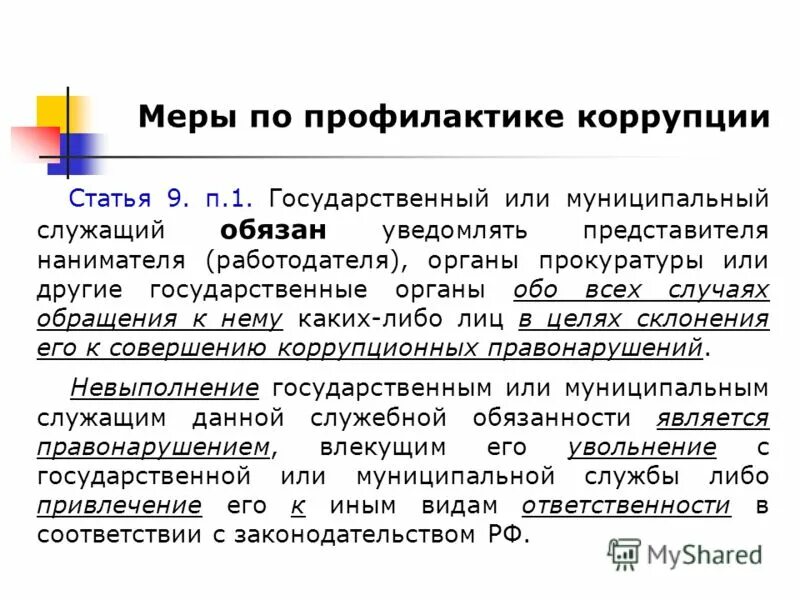 Меры по профилактике коррупции

Статья 9. п.1. Государственный или муниципальный служащий обязан уведомлять представителя нанимателя (работодателя), органы прокуратуры или другие государственные органы обо всех случаях обращения к нему каких-либо лиц в целях склонения его к совершению коррупционных правонарушений.

Невыполнение государственным или муниципальным служащим данной служебной обязанности является правонарушением, влекущим его увольнение с государственной или муниципальной службы либо привлечение его к иным видам ответственности в соответствии с законодательством РФ.

MyShared